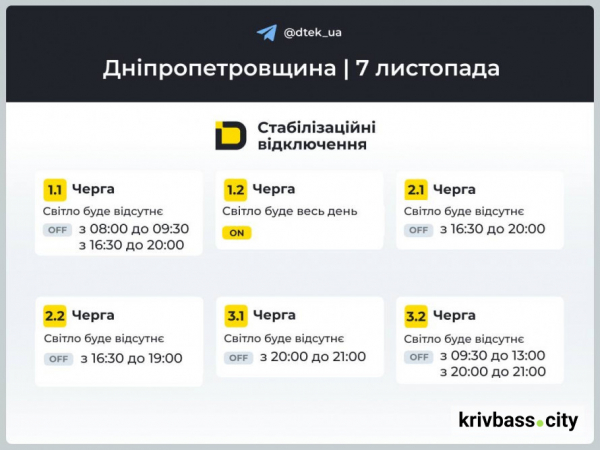 @dtek_ua

Дніпропетровщина | 7 листопада

Стабілізаційні відключення

1.1 Черга
Світло буде відсутнє
OFF з 08:00 до 09:30
з 16:30 до 20:00

1.2 Черга
Світло буде весь день
ON

2.1 Черга
Світло буде відсутнє
OFF з 16:30 до 20:00

2.2 Черга
Світло буде відсутнє
OFF з 16:30 до 19:00

3.1 Черга
Світло буде відсутнє
OFF з 20:00 до 21:00

3.2 Черга
Світло буде відсутнє
OFF з 09:30 до 13:00
з 20:00 до 21:00

krivbass.city